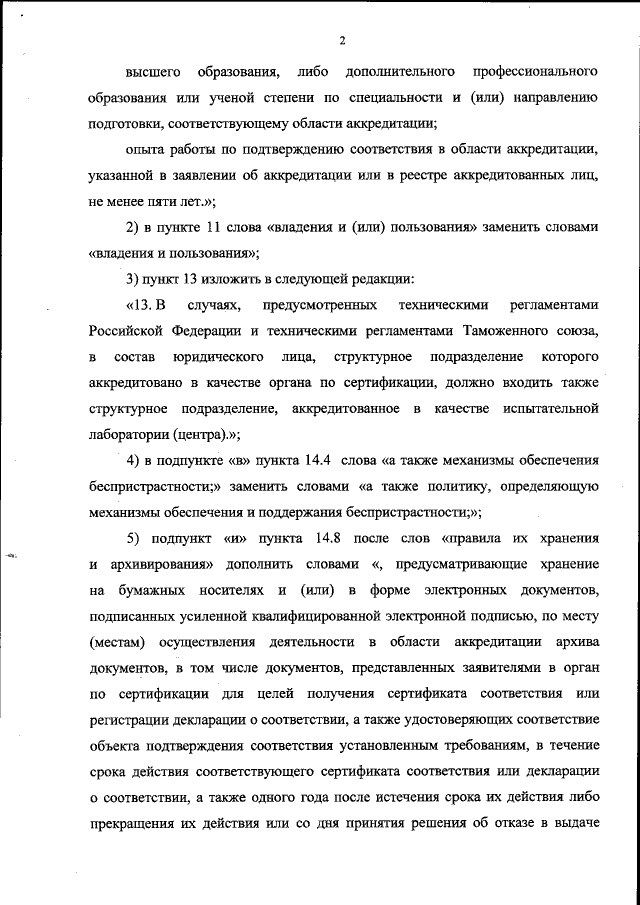 2

высшего образования, либо дополнительного профессионального образования или ученой степени по специальности и (или) направлению подготовки, соответствующему области аккредитации;

опыта работы по подтверждению соответствия в области аккредитации, указанной в заявлении об аккредитации или в реестре аккредитованных лиц, не менее пяти лет.»;

2) в пункте 11 слова «владения и (или) пользования» заменить словами «владения и пользования»;

3) пункт 13 изложить в следующей редакции:

«13. В случаях, предусмотренных техническими регламентами Российской Федерации и техническими регламентами Таможенного союза, в состав юридического лица, структурное подразделение которого аккредитовано в качестве органа по сертификации, должно входить также структурное подразделение, аккредитованное в качестве испытательной лаборатории (центра).»;

4) в подпункте «в» пункта 14.4 слова «а также механизмы обеспечения беспристрастности;» заменить словами «а также политику, определяющую механизмы обеспечения и поддержания беспристрастности;»;

5) подпункт «и» пункта 14.8 после слов «правила их хранения и архивирования» дополнить словами «, предусматривающие хранение на бумажных носителях и (или) в форме электронных документов, подписанных усиленной квалифицированной электронной подписью, по месту (местам) осуществления деятельности в области аккредитации архива документов, в том числе документов, представленных заявителями в орган по сертификации для целей получения сертификата соответствия или регистрации декларации о соответствии, а также удостоверяющих соответствие объекта подтверждения соответствия установленным требованиям, в течение срока действия соответствующего сертификата соответствия или декларации о соответствии, а также одного года после истечения срока их действия либо прекращения их действия или со дня принятия решения об отказе в выдаче